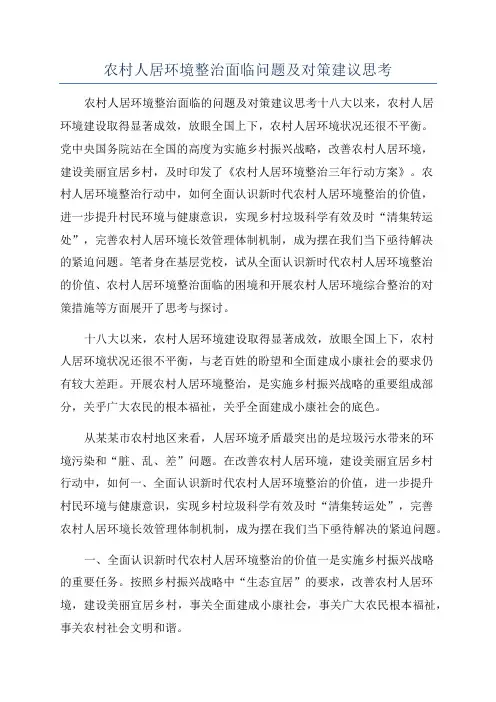 农村人居环境整治面临问题及对策建议思考

农村人居环境整治面临的问题及对策建议思考十八大以来，农村人居环境建设取得显著成效，放眼全国上下，农村人居环境状况还很不平衡。党中央国务院站在全国的高度为实施乡村振兴战略，改善农村人居环境，建设美丽宜居乡村，及时印发了《农村人居环境整治三年行动方案》。农村人居环境整治行动中，如何全面认识新时代农村人居环境整治的价值，进一步提升村民环境与健康意识，实现乡村垃圾科学有效及时“清集转运处”，完善农村人居环境长效管理体制机制，成为摆在我们当下亟待解决的紧迫问题。笔者身在基层党校，试从全面认识新时代农村人居环境整治的价值、农村人居环境整治面临的困境和开展农村人居环境综合整治的对策措施等方面展开了思考与探讨。

十八大以来，农村人居环境建设取得显著成效，放眼全国上下，农村人居环境状况还很不平衡，与老百姓的盼望和全面建成小康社会的要求仍有较大差距。开展农村人居环境整治，是实施乡村振兴战略的重要组成部分，关乎广大农民的根本福祉，关乎全面建成小康社会的底色。

从某某市农村地区来看，人居环境矛盾最突出的是垃圾污水带来的环境污染和“脏、乱、差”问题。在改善农村人居环境，建设美丽宜居乡村行动中，如何一、全面认识新时代农村人居环境整治的价值，进一步提升村民环境与健康意识，实现乡村垃圾科学有效及时“清集转运处”，完善农村人居环境长效管理体制机制，成为摆在我们当下亟待解决的紧迫问题。

一、全面认识新时代农村人居环境整治的价值一是实施乡村振兴战略的重要任务。按照乡村振兴战略中“生态宜居”的要求，改善农村人居环境，建设美丽宜居乡村，事关全面建成小康社会，事关广大农民根本福祉，事关农村社会文明和谐。